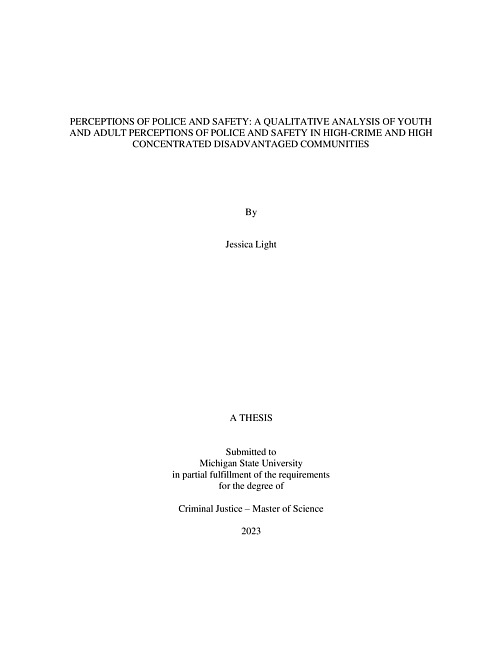 PERCEPTIONS OF POLICE AND SAFETY: A QUALITATIVE ANALYSIS OF YOUTH AND ADULT PERCEPTIONS OF POLICE AND SAFETY IN HIGH-CRIME AND HIGH CONCENTRATED DISADVANTAGED COMMUNITIES

By

Jessica Light

A THESIS

Submitted to
Michigan State University
in partial fulfillment of the requirements
for the degree of

Criminal Justice – Master of Science

2023